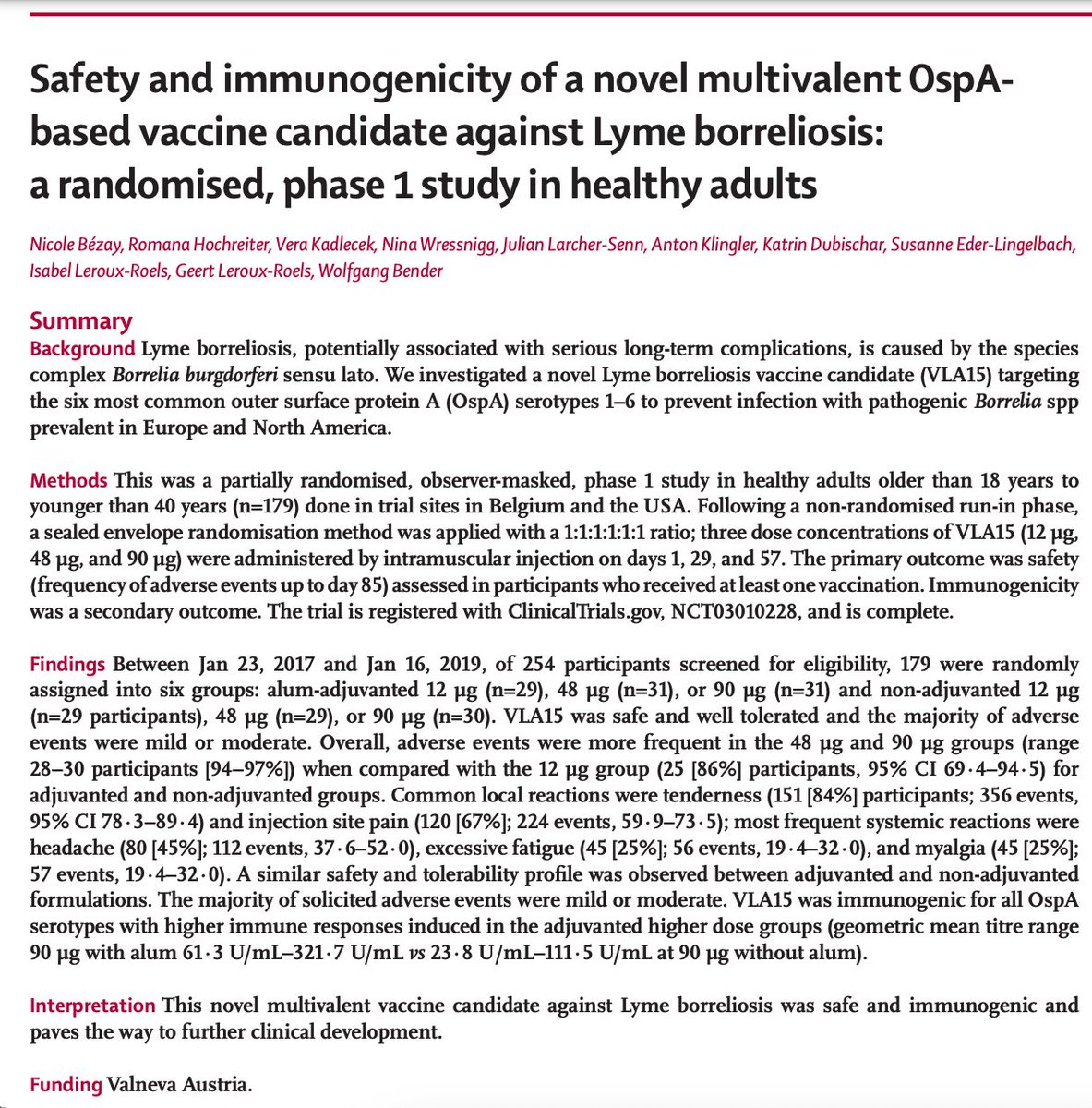 Safety and immunogenicity of a novel multivalent OspA-based vaccine candidate against Lyme borreliosis: a randomised, phase 1 study in healthy adults

Nicole Bézay, Romana Hochreiter, Vera Kadlecek, Nina Wressnigg, Julian Larcher-Senn, Anton Klingler, Katrin Dubischar, Susanne Eder-Lingelbach, Isabel Leroux-Roels, Geert Leroux-Roels, Wolfgang Bender

Summary
Background Lyme borreliosis, potentially associated with serious long-term complications, is caused by the species complex Borrelia burgdorferi sensu lato. We investigated a novel Lyme borreliosis vaccine candidate (VLA15) targeting the six most common outer surface protein A (OspA) serotypes 1–6 to prevent infection with pathogenic Borrelia spp prevalent in Europe and North America.

Methods This was a partially randomised, observer-masked, phase 1 study in healthy adults older than 18 years to younger than 40 years (n=179) done in trial sites in Belgium and the USA. Following a non-randomised run-in phase, a sealed envelope randomisation method was applied with a 1:1:1:1:1:1 ratio; three dose concentrations of VLA15 (12 μg, 48 μg, and 90 μg) were administered by intramuscular injection on days 1, 29, and 57. The primary outcome was safety (frequency of adverse events up to day 85) assessed in participants who received at least one vaccination. Immunogenicity was a secondary outcome. The trial is registered with ClinicalTrials.gov, NCT03010228, and is complete.

Findings Between Jan 23, 2017 and Jan 16, 2019, of 254 participants screened for eligibility, 179 were randomly assigned into six groups: alum-adjuvanted 12 μg (n=29), 48 μg (n=31), or 90 μg (n=31) and non-adjuvanted 12 μg (n=29 participants), 48 μg (n=29), or 90 μg (n=30). VLA15 was safe and well tolerated and the majority of adverse events were mild or moderate. Overall, adverse events were more frequent in the 48 μg and 90 μg groups (range 28–30 participants [94–97%]) when compared with the 12 μg group (25 [86%] participants, 95% CI 69·4–94·5) for adjuvanted and non-adjuvanted groups. Common local reactions were tenderness (151 [84%] participants; 356 events, 95% CI 78·3–89·4) and injection site pain (120 [67%]; 224 events, 59·9–73·5); most frequent systemic reactions were headache (80 [45%]; 112 events, 37·6–52·0), excessive fatigue (45 [25%]; 56 events, 19·4–32·0), and myalgia (45 [25%]; 57 events, 19·4–32·0). A similar safety and tolerability profile was observed between adjuvanted and non-adjuvanted formulations. The majority of solicited adverse events were mild or moderate. VLA15 was immunogenic for all OspA serotypes with higher immune responses induced in the adjuvanted higher dose groups (geometric mean titre range 90 μg with alum 61·3 U/mL–321·7 U/mL vs 23·8 U/mL–111·5 U/mL at 90 μg without alum).

Interpretation This novel multivalent vaccine candidate against Lyme borreliosis was safe and immunogenic and paves the way to further clinical development.

Funding Valneva Austria.